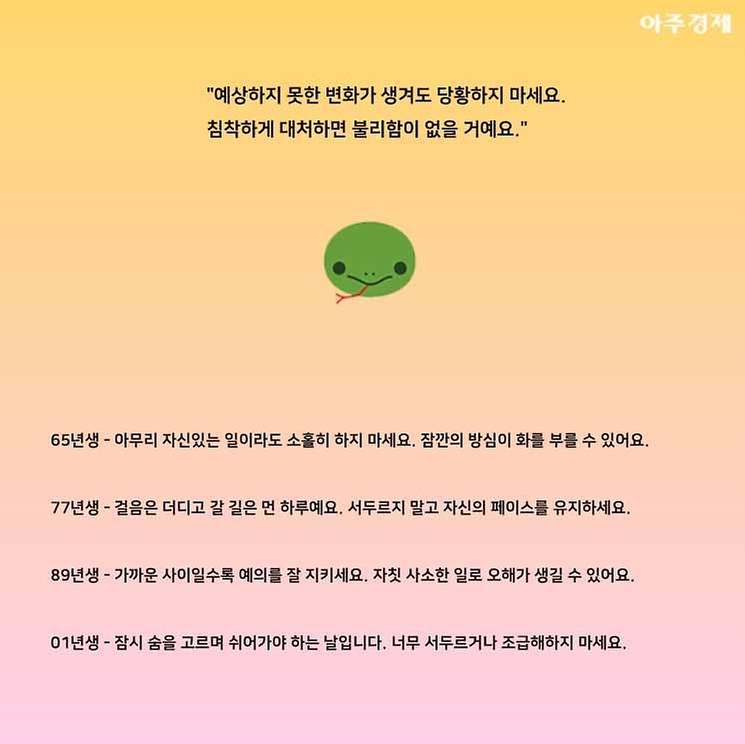 아주경제

"예상하지 못한 변화가 생겨도 당황하지 마세요.
침착하게 대처하면 불리함이 없을 거예요."

65년생 - 아무리 자신있는 일이라도 소홀히 하지 마세요. 잠깐의 방심이 화를 부를 수 있어요.

77년생 - 걸음은 더디고 갈 길은 먼 하루예요. 서두르지 말고 자신의 페이스를 유지하세요.

89년생 - 가까운 사이일수록 예의를 잘 지키세요. 자칫 사소한 일로 오해가 생길 수 있어요.

01년생 - 잠시 숨을 고르며 쉬어가야 하는 날입니다. 너무 서두르거나 조급해하지 마세요.